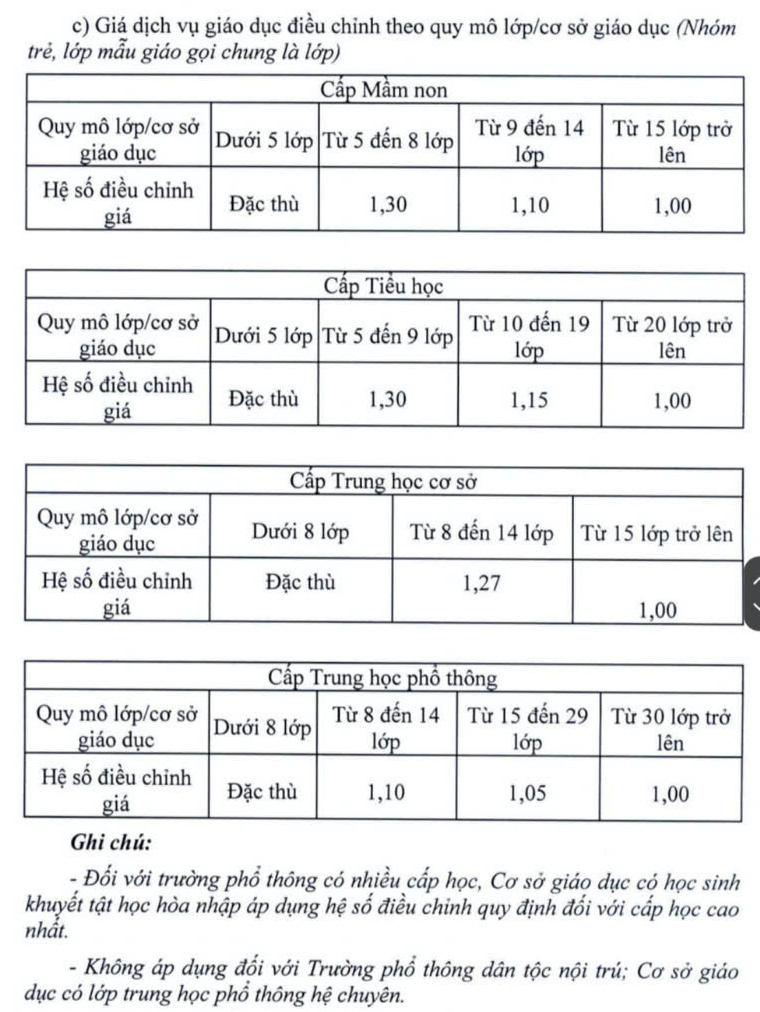 c) Giá dịch vụ giáo dục điều chỉnh theo quy mô lớp/cơ sở giáo dục (Nhóm trẻ, lớp mẫu giáo gọi chung là lớp)

| Cấp Mầm non | | | | |
|---|---|---|---|---|
| Quy mô lớp/cơ sở giáo dục | Dưới 5 lớp | Từ 5 đến 8 lớp | Từ 9 đến 14 lớp | Từ 15 lớp trở lên |
| Hệ số điều chỉnh giá | Đặc thù | 1,30 | 1,10 | 1,00 |

| Cấp Tiểu học | | | | |
|---|---|---|---|---|
| Quy mô lớp/cơ sở giáo dục | Dưới 5 lớp | Từ 5 đến 9 lớp | Từ 10 đến 19 lớp | Từ 20 lớp trở lên |
| Hệ số điều chỉnh giá | Đặc thù | 1,30 | 1,15 | 1,00 |

| Cấp Trung học cơ sở | | | |
|---|---|---|---|
| Quy mô lớp/cơ sở giáo dục | Dưới 8 lớp | Từ 8 đến 14 lớp | Từ 15 lớp trở lên |
| Hệ số điều chỉnh giá | Đặc thù | 1,27 | 1,00 |

| Cấp Trung học phổ thông | | | | |
|---|---|---|---|---|
| Quy mô lớp/cơ sở giáo dục | Dưới 8 lớp | Từ 8 đến 14 lớp | Từ 15 đến 29 lớp | Từ 30 lớp trở lên |
| Hệ số điều chỉnh giá | Đặc thù | 1,10 | 1,05 | 1,00 |

Ghi chú:

- Đối với trường phổ thông có nhiều cấp học, Cơ sở giáo dục có học sinh khuyết tật học hòa nhập áp dụng hệ số điều chỉnh quy định đối với cấp học cao nhất.

- Không áp dụng đối với Trường phổ thông dân tộc nội trú; Cơ sở giáo dục có lớp trung học phổ thông hệ chuyên.